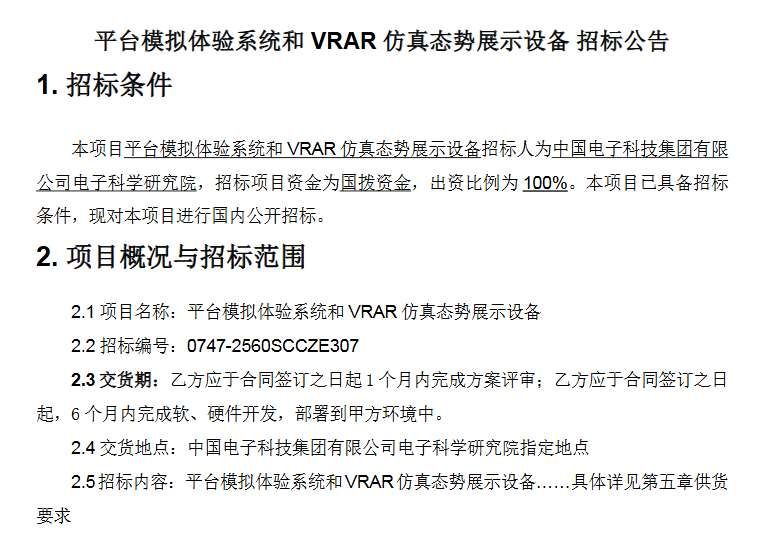 平台模拟体验系统和 VRAR 仿真态势展示设备 招标公告

1. 招标条件

本项目平台模拟体验系统和 VRAR 仿真态势展示设备招标人为中国电子科技集团有限公司电子科学研究院，招标项目资金为国拨资金，出资比例为 100%。本项目已具备招标条件，现对本项目进行国内公开招标。

2. 项目概况与招标范围

2.1 项目名称：平台模拟体验系统和 VRAR 仿真态势展示设备

2.2 招标编号：0747-2560SCCZE307

2.3 交货期：乙方应于合同签订之日起 1 个月内完成方案评审；乙方应于合同签订之日起，6 个月内完成软、硬件开发，部署到甲方环境中。

2.4 交货地点：中国电子科技集团有限公司电子科学研究院指定地点

2.5 招标内容：平台模拟体验系统和 VRAR 仿真态势展示设备……具体详见第五章供货要求